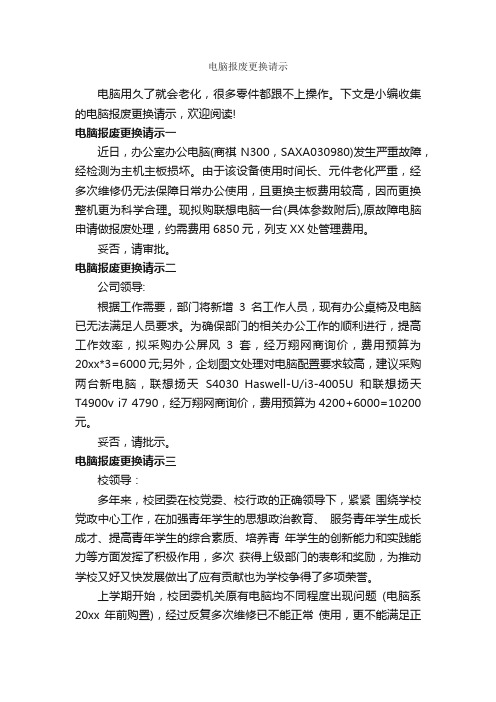 电脑报废更换请示

电脑用久了就会老化，很多零件都跟不上操作。下文是小编收集的电脑报废更换请示，欢迎阅读!

电脑报废更换请示一

近日，办公室办公电脑(商祺 N300，SAXA030980)发生严重故障，经检测为主机主板损坏。由于该设备使用时间长、元件老化严重，经多次维修仍无法保障日常办公使用，且更换主板费用较高，因而更换整机更为科学合理。现拟购联想电脑一台(具体参数附后),原故障电脑申请做报废处理，约需费用 6850 元，列支 XX 处管理费用。

妥否，请审批。

电脑报废更换请示二

公司领导:

根据工作需要，部门将新增 3 名工作人员，现有办公桌椅及电脑已无法满足人员要求。为确保部门的相关办公工作的顺利进行，提高工作效率，拟采购办公屏风 3 套，经万翔网商询价，费用预算为 20xx*3=6000 元;另外，企划图文处理对电脑配置要求较高，建议采购两台新电脑，联想扬天 S4030 Haswell-U/i3-4005U 和联想扬天 T4900v i7 4790，经万翔网商询价，费用预算为 4200+6000=10200 元。

妥否，请批示。

电脑报废更换请示三

校领导：

多年来，校团委在校党委、校行政的正确领导下，紧紧 围绕学校党政中心工作，在加强青年学生的思想政治教育、 服务青年学生成长成才、提高青年学生的综合素质、培养青 年学生的创新能力和实践能力等方面发挥了积极作用，多次 获得上级部门的表彰和奖励，为推动学校又好又快发展做出了应有贡献也为学校争得了多项荣誉。

上学期开始，校团委机关原有电脑均不同程度出现问题 (电脑系 20xx 年前购置)，经过反复多次维修已不能正常 使用，更不能满足正